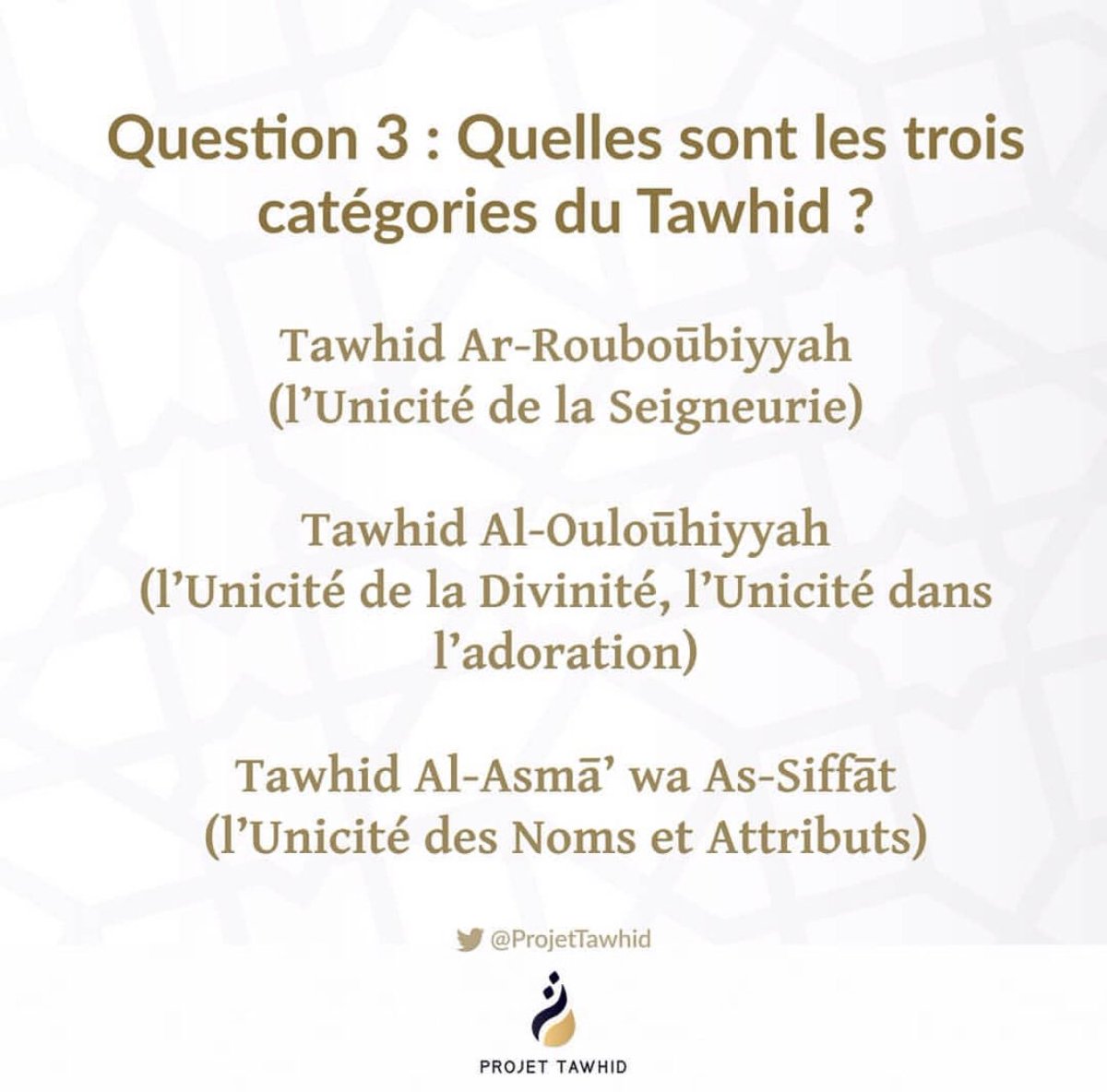 Question 3 : Quelles sont les trois catégories du Tawhid ?

Tawhid Ar-Rouboūbiyyah
(l’Unicité de la Seigneurie)

Tawhid Al-Ouloūhiyyah
(l’Unicité de la Divinité, l’Unicité dans l’adoration)

Tawhid Al-Asmā’ wa As-Siffāt
(l’Unicité des Noms et Attributs)

@ProjetTawhid

PROJET TAWHID